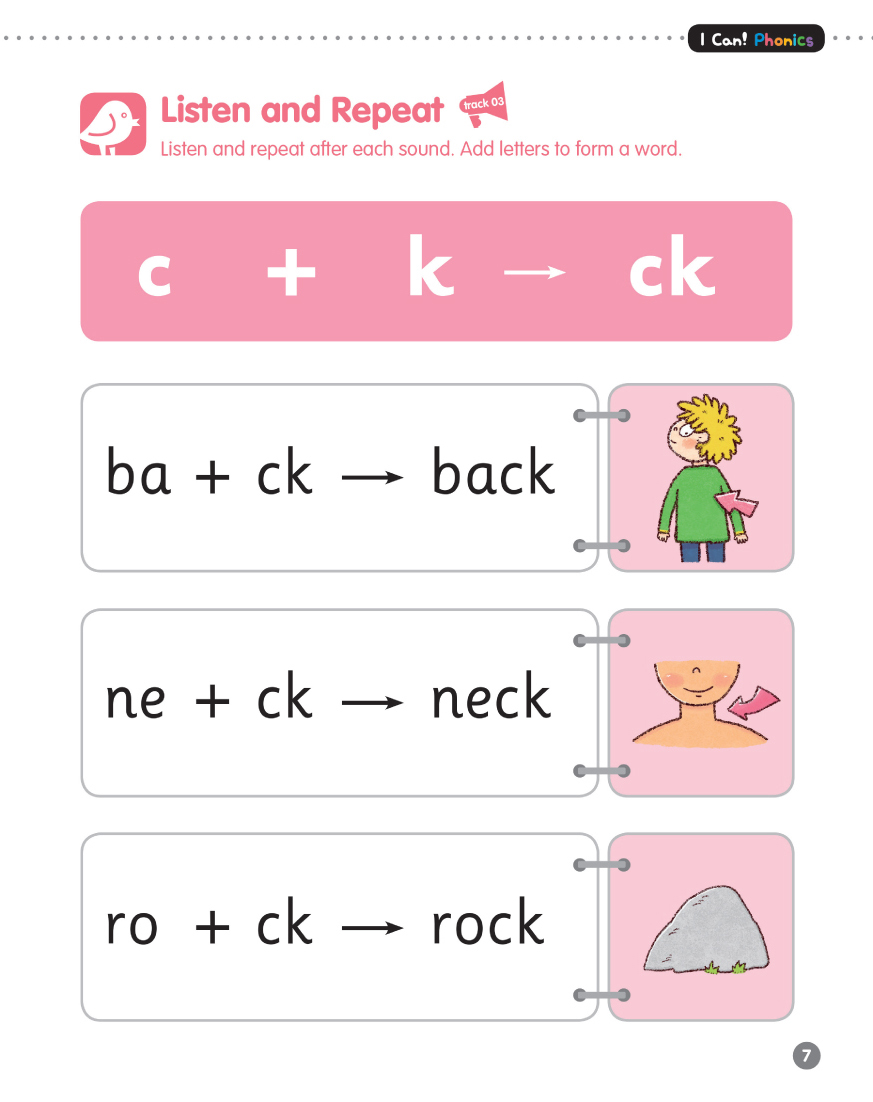 I Can! Phonics

Listen and Repeat track 03
Listen and repeat after each sound. Add letters to form a word.

c + k → ck

ba + ck → back

ne + ck → neck

ro + ck → rock

7